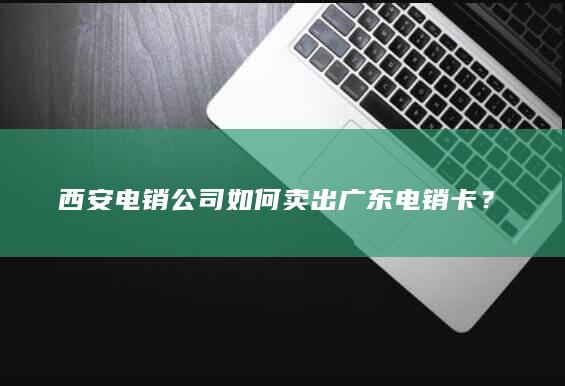 西安电销公司如何卖出广东电销卡？